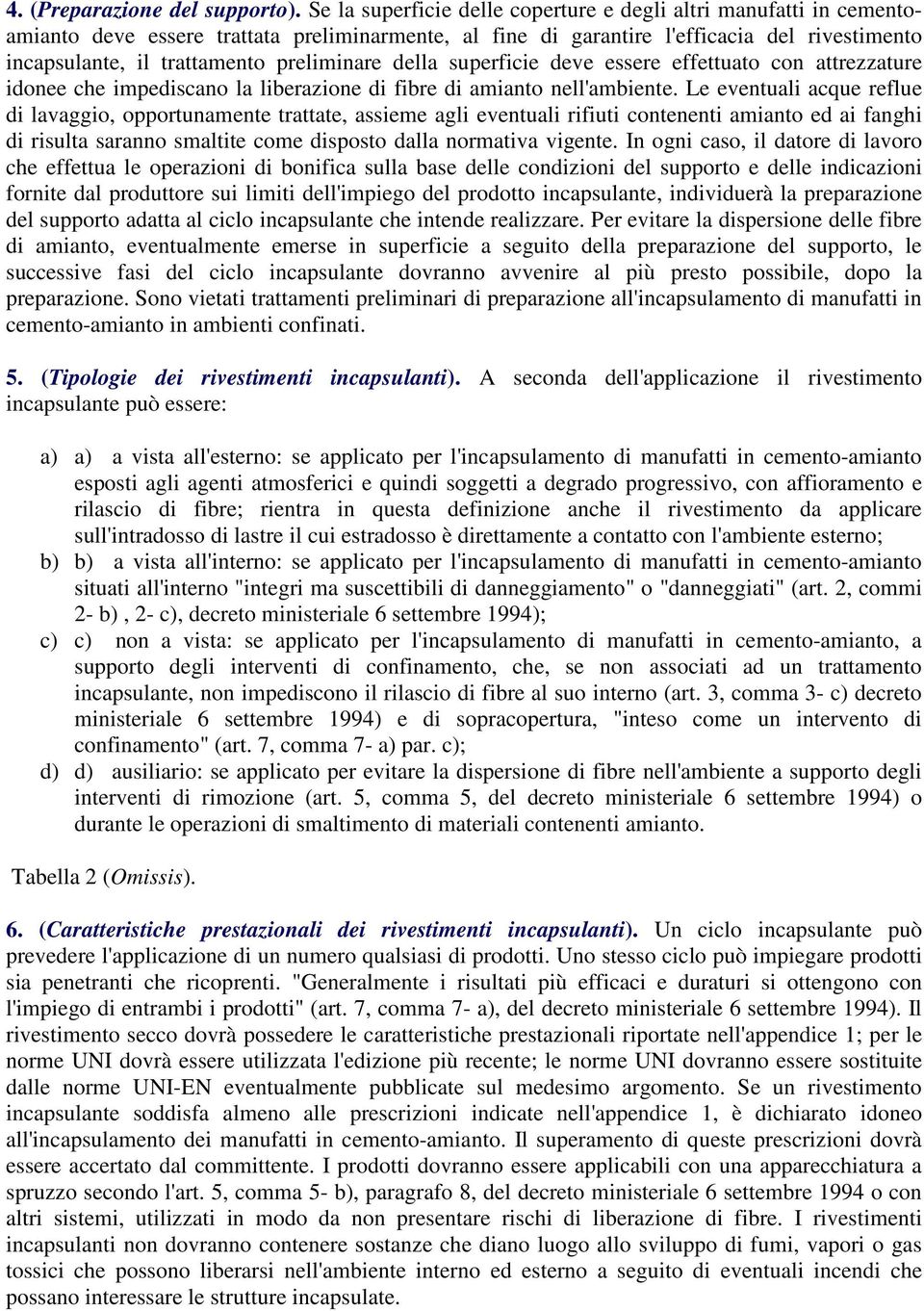 4. (Preparazione del supporto). Se la superficie delle coperture e degli altri manufatti in cemento-amianto deve essere trattata preliminarmente, al fine di garantire l'efficacia del rivestimento incapsulante, il trattamento preliminare della superficie deve essere effettuato con attrezzature idonee che impediscano la liberazione di fibre di amianto nell'ambiente. Le eventuali acque reflue di lavaggio, opportunamente trattate, assieme agli eventuali rifiuti contenenti amianto ed ai fanghi di risulta saranno smaltite come disposto dalla normativa vigente. In ogni caso, il datore di lavoro che effettua le operazioni di bonifica sulla base delle condizioni del supporto e delle indicazioni fornite dal produttore sui limiti dell'impiego del prodotto incapsulante, individuerà la preparazione del supporto adatta al ciclo incapsulante che intende realizzare. Per evitare la dispersione delle fibre di amianto, eventualmente emerse in superficie a seguito della preparazione del supporto, le successive fasi del ciclo incapsulante dovranno avvenire al più presto possibile, dopo la preparazione. Sono vietati trattamenti preliminari di preparazione all'incapsulamento di manufatti in cemento-amianto in ambienti confinati.

5. (Tipologie dei rivestimenti incapsulanti). A seconda dell'applicazione il rivestimento incapsulante può essere:

a) a) a vista all'esterno: se applicato per l'incapsulamento di manufatti in cemento-amianto esposti agli agenti atmosferici e quindi soggetti a degrado progressivo, con affioramento e rilascio di fibre; rientra in questa definizione anche il rivestimento da applicare sull'intradosso di lastre il cui estradosso è direttamente a contatto con l'ambiente esterno;
b) b) a vista all'interno: se applicato per l'incapsulamento di manufatti in cemento-amianto situati all'interno "integri ma suscettibili di danneggiamento" o "danneggiati" (art. 2, commi 2- b) , 2- c), decreto ministeriale 6 settembre 1994);
c) c) non a vista: se applicato per l'incapsulamento di manufatti in cemento-amianto, a supporto degli interventi di confinamento, che, se non associati ad un trattamento incapsulante, non impediscono il rilascio di fibre al suo interno (art. 3, comma 3- c) decreto ministeriale 6 settembre 1994) e di sopracopertura, "inteso come un intervento di confinamento" (art. 7, comma 7- a) par. c);
d) d) ausiliario: se applicato per evitare la dispersione di fibre nell'ambiente a supporto degli interventi di rimozione (art. 5, comma 5, del decreto ministeriale 6 settembre 1994) o durante le operazioni di smaltimento di materiali contenenti amianto.

Tabella 2 (Omissis).

6. (Caratteristiche prestazionali dei rivestimenti incapsulanti). Un ciclo incapsulante può prevedere l'applicazione di un numero qualsiasi di prodotti. Uno stesso ciclo può impiegare prodotti sia penetranti che ricoprenti. "Generalmente i risultati più efficaci e duraturi si ottengono con l'impiego di entrambi i prodotti" (art. 7, comma 7- a), del decreto ministeriale 6 settembre 1994). Il rivestimento secco dovrà possedere le caratteristiche prestazionali riportate nell'appendice 1; per le norme UNI dovrà essere utilizzata l'edizione più recente; le norme UNI dovranno essere sostituite dalle norme UNI-EN eventualmente pubblicate sul medesimo argomento. Se un rivestimento incapsulante soddisfa almeno alle prescrizioni indicate nell'appendice 1, è dichiarato idoneo all'incapsulamento dei manufatti in cemento-amianto. Il superamento di queste prescrizioni dovrà essere accertato dal committente. I prodotti dovranno essere applicabili con una apparecchiatura a spruzzo secondo l'art. 5, comma 5- b), paragrafo 8, del decreto ministeriale 6 settembre 1994 o con altri sistemi, utilizzati in modo da non presentare rischi di liberazione di fibre. I rivestimenti incapsulanti non dovranno contenere sostanze che diano luogo allo sviluppo di fumi, vapori o gas tossici che possono liberarsi nell'ambiente interno ed esterno a seguito di eventuali incendi che possano interessare le strutture incapsulate.